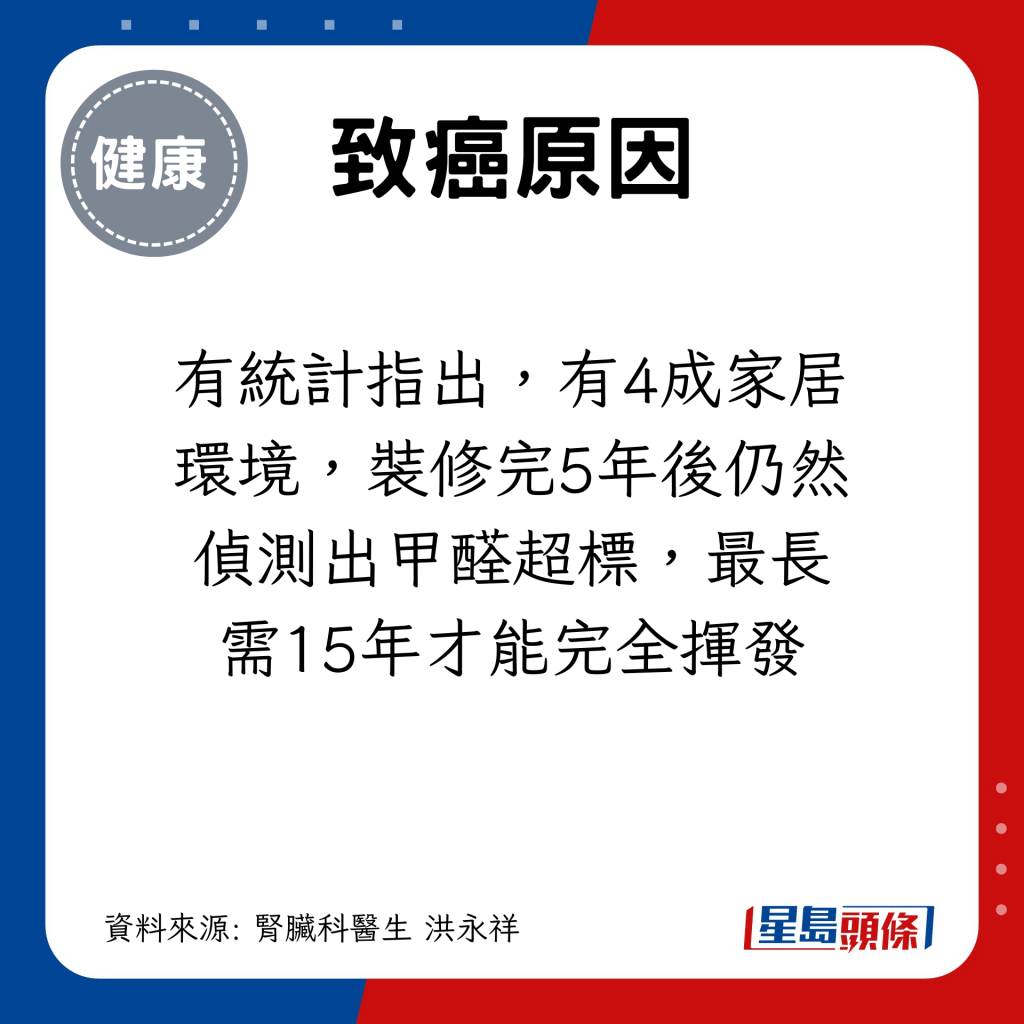 健康

致癌原因

有統計指出，有4成家居環境，裝修完5年後仍然偵測出甲醛超標，最長需15年才能完全揮發

資料來源: 腎臟科醫生 洪永祥

星島頭條